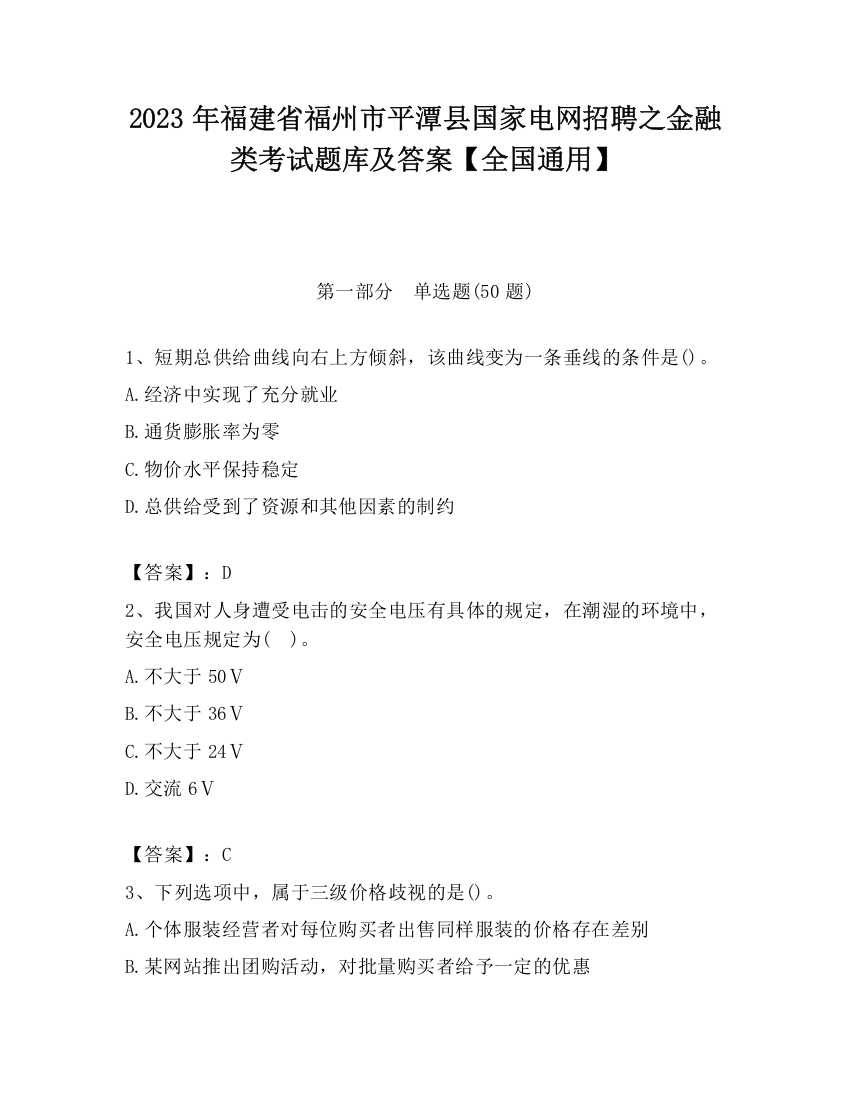 2023 年福建省福州市平潭县国家电网招聘之金融类考试题库及答案【全国通用】

第一部分　单选题(50 题)

1、短期总供给曲线向右上方倾斜，该曲线变为一条垂线的条件是()。

A.经济中实现了充分就业

B.通货膨胀率为零

C.物价水平保持稳定

D.总供给受到了资源和其他因素的制约

【答案】：D

2、我国对人身遭受电击的安全电压有具体的规定，在潮湿的环境中，安全电压规定为(　)。

A.不大于 50V

B.不大于 36V

C.不大于 24V

D.交流 6V

【答案】：C

3、下列选项中，属于三级价格歧视的是()。

A.个体服装经营者对每位购买者出售同样服装的价格存在差别

B.某网站推出团购活动，对批量购买者给予一定的优惠